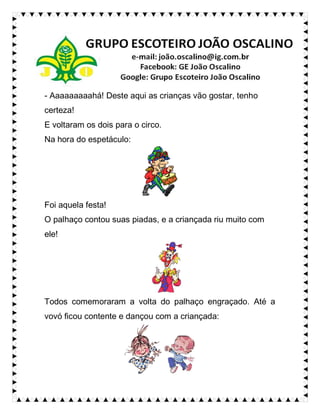 J O

GRUPO ESCOTEIRO JOÃO OSCALINO
e-mail: joão.oscalino@ig.com.br
Facebook: GE João Oscalino
Google: Grupo Escoteiro João Oscalino

- Aaaaaaaaahá! Deste aqui as crianças vão gostar, tenho certeza!
E voltaram os dois para o circo.
Na hora do espetáculo:

Foi aquela festa!
O palhaço contou suas piadas, e a criançada riu muito com ele!

Todos comemoraram a volta do palhaço engraçado. Até a vovó ficou contente e dançou com a criançada: